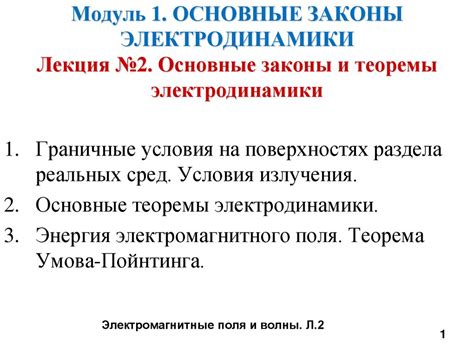 Модуль 1. ОСНОВНЫЕ ЗАКОНЫ ЭЛЕКТРОДИНАМИКИ
Лекция №2. Основные законы и теоремы электродинамики

1. Граничные условия на поверхностях раздела реальных сред. Условия излучения.
2. Основные теоремы электродинамики.
3. Энергия электромагнитного поля. Теорема Умова-Пойнтинга.

Электромагнитные поля и волны. Л.2

1